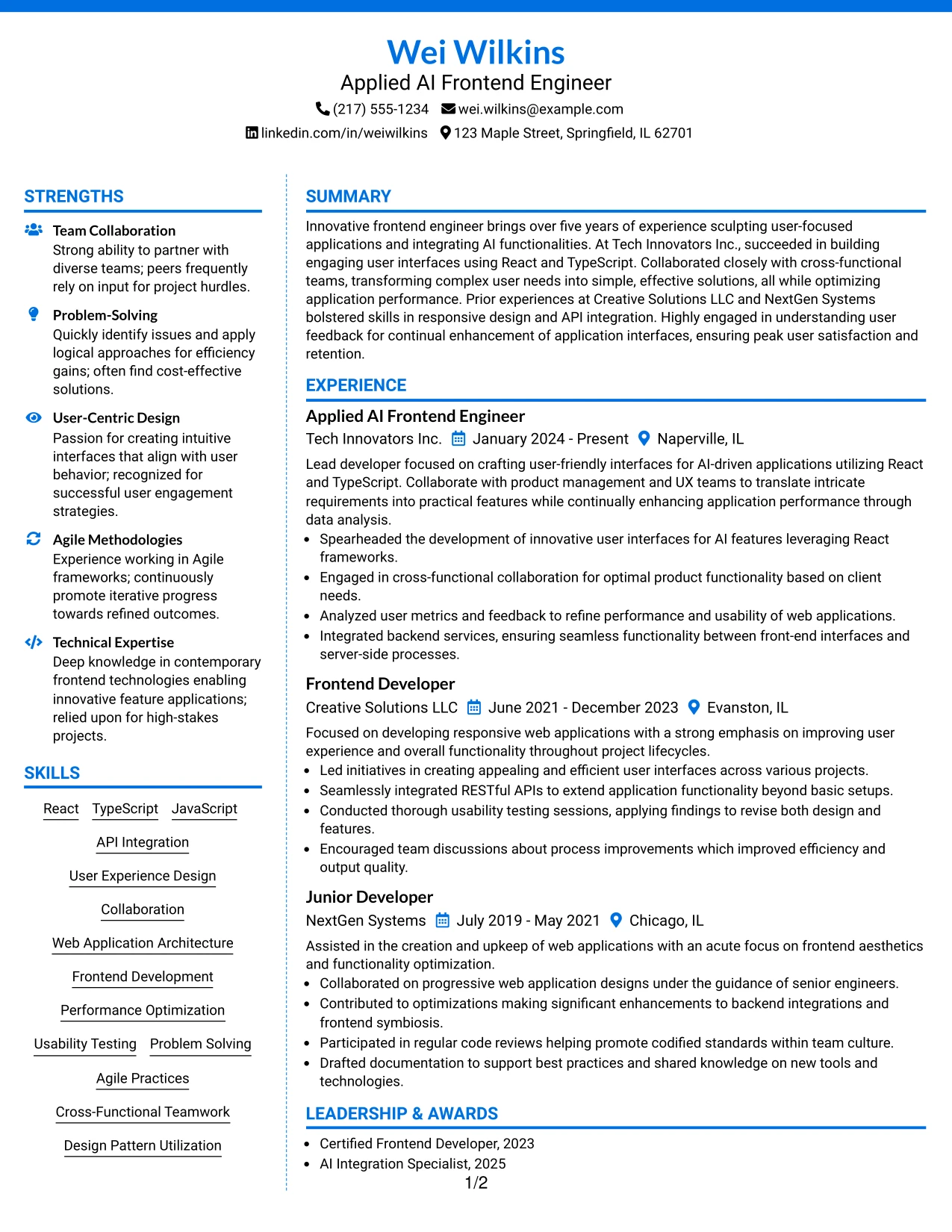 Wei Wilkins
Applied AI Frontend Engineer
(217) 555-1234 wei.wilkins@example.com
linkedin.com/in/weiwilkins 123 Maple Street, Springfield, IL 62701

STRENGTHS

Team Collaboration
Strong ability to partner with diverse teams; peers frequently rely on input for project hurdles.

Problem-Solving
Quickly identify issues and apply logical approaches for efficiency gains; often find cost-effective solutions.

User-Centric Design
Passion for creating intuitive interfaces that align with user behavior; recognized for successful user engagement strategies.

Agile Methodologies
Experience working in Agile frameworks; continuously promote iterative progress towards refined outcomes.

Technical Expertise
Deep knowledge in contemporary frontend technologies enabling innovative feature applications; relied upon for high-stakes projects.

SKILLS

React TypeScript JavaScript
API Integration
User Experience Design
Collaboration
Web Application Architecture
Frontend Development
Performance Optimization
Usability Testing Problem Solving
Agile Practices
Cross-Functional Teamwork
Design Pattern Utilization

SUMMARY

Innovative frontend engineer brings over five years of experience sculpting user-focused applications and integrating AI functionalities. At Tech Innovators Inc., succeeded in building engaging user interfaces using React and TypeScript. Collaborated closely with cross-functional teams, transforming complex user needs into simple, effective solutions, all while optimizing application performance. Prior experiences at Creative Solutions LLC and NextGen Systems bolstered skills in responsive design and API integration. Highly engaged in understanding user feedback for continual enhancement of application interfaces, ensuring peak user satisfaction and retention.

EXPERIENCE

Applied AI Frontend Engineer
Tech Innovators Inc. January 2024 - Present Naperville, IL
Lead developer focused on crafting user-friendly interfaces for AI-driven applications utilizing React and TypeScript. Collaborate with product management and UX teams to translate intricate requirements into practical features while continually enhancing application performance through data analysis.
• Spearheaded the development of innovative user interfaces for AI features leveraging React frameworks.
• Engaged in cross-functional collaboration for optimal product functionality based on client needs.
• Analyzed user metrics and feedback to refine performance and usability of web applications.
• Integrated backend services, ensuring seamless functionality between front-end interfaces and server-side processes.

Frontend Developer
Creative Solutions LLC June 2021 - December 2023 Evanston, IL
Focused on developing responsive web applications with a strong emphasis on improving user experience and overall functionality throughout project lifecycles.
• Led initiatives in creating appealing and efficient user interfaces across various projects.
• Seamlessly integrated RESTful APIs to extend application functionality beyond basic setups.
• Conducted thorough usability testing sessions, applying findings to revise both design and features.
• Encouraged team discussions about process improvements which improved efficiency and output quality.

Junior Developer
NextGen Systems July 2019 - May 2021 Chicago, IL
Assisted in the creation and upkeep of web applications with an acute focus on frontend aesthetics and functionality optimization.
• Collaborated on progressive web application designs under the guidance of senior engineers.
• Contributed to optimizations making significant enhancements to backend integrations and frontend symbiosis.
• Participated in regular code reviews helping promote codified standards within team culture.
• Drafted documentation to support best practices and shared knowledge on new tools and technologies.

LEADERSHIP & AWARDS

• Certified Frontend Developer, 2023
• AI Integration Specialist, 2025

1/2